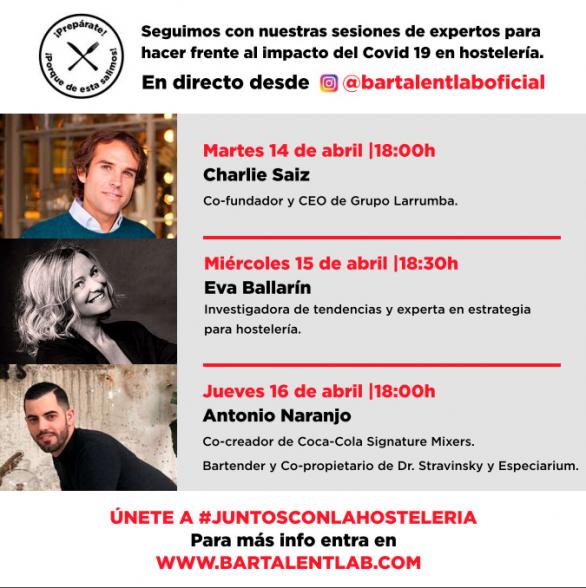 ¡Prepárate!
¡Porque de esta salimos!

Seguimos con nuestras sesiones de expertos para hacer frente al impacto del Covid 19 en hostelería.

En directo desde @bartalentlaboficial

Martes 14 de abril |18:00h
Charlie Saiz
Co-fundador y CEO de Grupo Larrumba.

Miércoles 15 de abril |18:30h
Eva Ballarín
Investigadora de tendencias y experta en estrategia para hostelería.

Jueves 16 de abril |18:00h
Antonio Naranjo
Co-creador de Coca-Cola Signature Mixers.
Bartender y Co-propietario de Dr. Stravinsky y Especiarium.

ÚNETE A #JUNTOSCONLAHOSTELERIA
Para más info entra en
WWW.BARTALENTLAB.COM